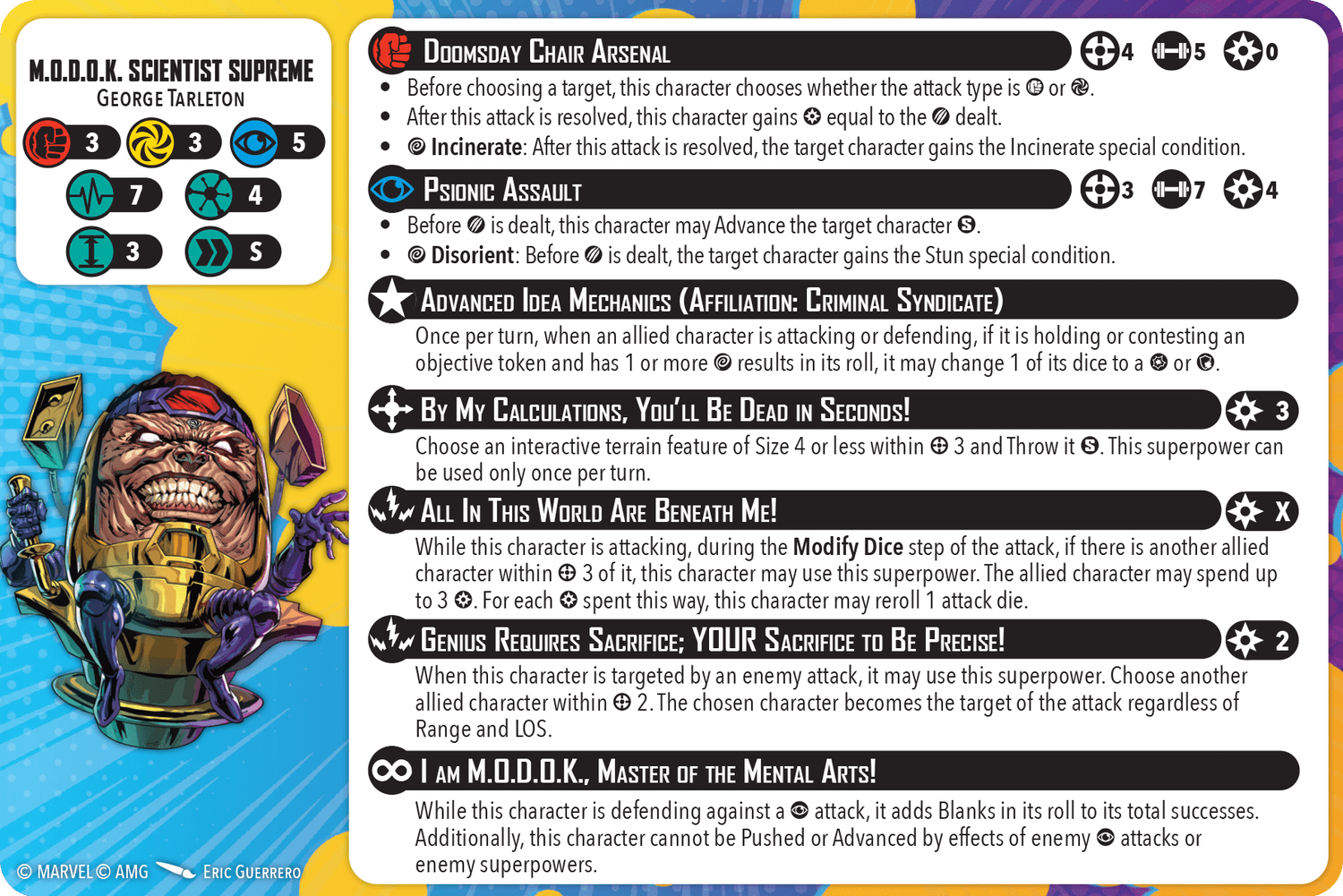 M.O.D.O.K. SCIENTIST SUPREME
GEORGE TARLETON

3 3 5
7 4
3 S

DOOMSDAY CHAIR ARSENAL 4 5 0

• Before choosing a target, this character chooses whether the attack type is or .
• After this attack is resolved, this character gains equal to the dealt.
• Incinerate: After this attack is resolved, the target character gains the Incinerate special condition.

PSIONIC ASSAULT 3 7 4

• Before is dealt, this character may Advance the target character S.
• Disorient: Before is dealt, the target character gains the Stun special condition.

ADVANCED IDEA MECHANICS (AFFILIATION: CRIMINAL SYNDICATE)

Once per turn, when an allied character is attacking or defending, if it is holding or contesting an objective token and has 1 or more results in its roll, it may change 1 of its dice to a or .

BY MY CALCULATIONS, YOU'LL BE DEAD IN SECONDS! 3

Choose an interactive terrain feature of Size 4 or less within 3 and Throw it S. This superpower can be used only once per turn.

ALL IN THIS WORLD ARE BENEATH ME! X

While this character is attacking, during the Modify Dice step of the attack, if there is another allied character within 3 of it, this character may use this superpower. The allied character may spend up to 3 . For each spent this way, this character may reroll 1 attack die.

GENIUS REQUIRES SACRIFICE; YOUR SACRIFICE TO BE PRECISE! 2

When this character is targeted by an enemy attack, it may use this superpower. Choose another allied character within 2. The chosen character becomes the target of the attack regardless of Range and LOS.

I AM M.O.D.O.K., MASTER OF THE MENTAL ARTS!

While this character is defending against a attack, it adds Blanks in its roll to its total successes. Additionally, this character cannot be Pushed or Advanced by effects of enemy attacks or enemy superpowers.

© MARVEL © AMG ERIC GUERRERO